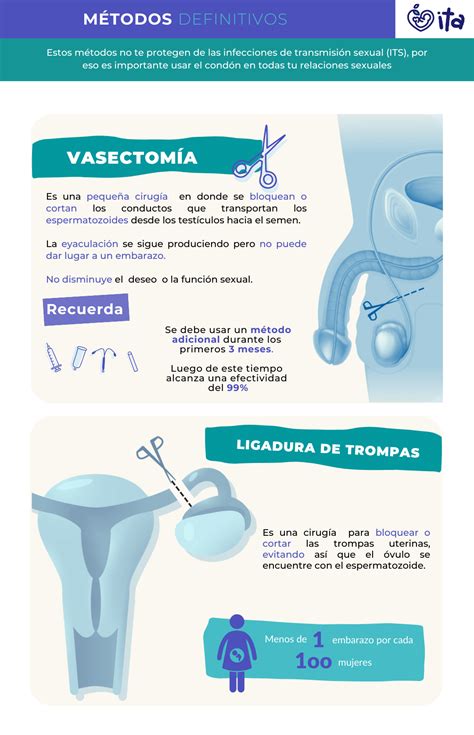 MÉTODOS DEFINITIVOS

ita

Estos métodos no te protegen de las infecciones de transmisión sexual (ITS), por eso es importante usar el condón en todas tu relaciones sexuales

VASECTOMÍA

Es una pequeña cirugía en donde se bloquean o cortan los conductos que transportan los espermatozoides desde los testículos hacia el semen.

La eyaculación se sigue produciendo pero no puede dar lugar a un embarazo.

No disminuye el deseo o la función sexual.

Recuerda

Se debe usar un método adicional durante los primeros 3 meses.

Luego de este tiempo alcanza una efectividad del 99%

LIGADURA DE TROMPAS

Es una cirugía para bloquear o cortar las trompas uterinas, evitando así que el óvulo se encuentre con el espermatozoide.

Menos de 1 embarazo por cada 100 mujeres